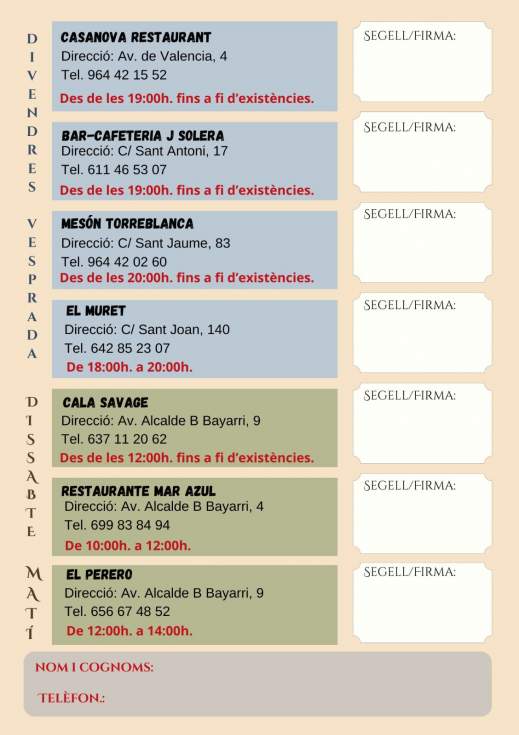 DIVENDRES VESPRADA

CASANOVA RESTAURANT
Direcció: Av. de Valencia, 4
Tel. 964 42 15 52
Des de les 19:00h. fins a fi d'existències.

SEGELL/FIRMA:

BAR-CAFETERIA J SOLERA
Direcció: C/ Sant Antoni, 17
Tel. 611 46 53 07
Des de les 19:00h. fins a fi d'existències.

SEGELL/FIRMA:

MESÓN TORREBLANCA
Direcció: C/ Sant Jaume, 83
Tel. 964 42 02 60
Des de les 20:00h. fins a fi d'existències.

SEGELL/FIRMA:

EL MURET
Direcció: C/ Sant Joan, 140
Tel. 642 85 23 07
De 18:00h. a 20:00h.

SEGELL/FIRMA:

DISSABTE MATÍ

CALA SAVAGE
Direcció: Av. Alcalde B Bayarri, 9
Tel. 637 11 20 62
Des de les 12:00h. fins a fi d'existències.

SEGELL/FIRMA:

RESTAURANTE MAR AZUL
Direcció: Av. Alcalde B Bayarri, 4
Tel. 699 83 84 94
De 10:00h. a 12:00h.

SEGELL/FIRMA:

EL PERERO
Direcció: Av. Alcalde B Bayarri, 9
Tel. 656 67 48 52
De 12:00h. a 14:00h.

SEGELL/FIRMA:

NOM I COGNOMS:

TELÈFON.: